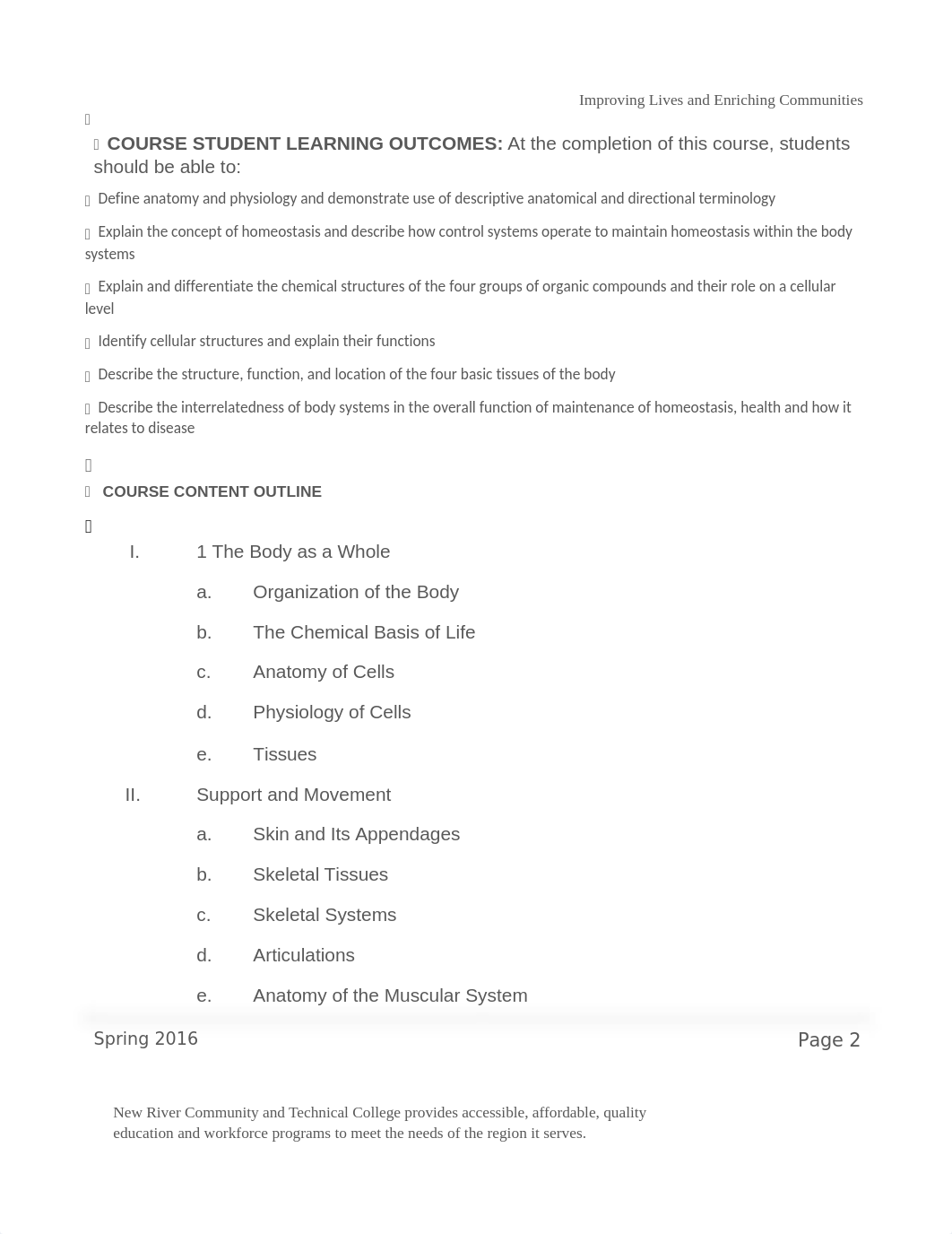 Improving Lives and Enriching Communities

COURSE STUDENT LEARNING OUTCOMES: At the completion of this course, students should be able to:

Define anatomy and physiology and demonstrate use of descriptive anatomical and directional terminology

Explain the concept of homeostasis and describe how control systems operate to maintain homeostasis within the body systems

Explain and differentiate the chemical structures of the four groups of organic compounds and their role on a cellular level

Identify cellular structures and explain their functions

Describe the structure, function, and location of the four basic tissues of the body

Describe the interrelatedness of body systems in the overall function of maintenance of homeostasis, health and how it relates to disease

COURSE CONTENT OUTLINE

I. 1 The Body as a Whole

a. Organization of the Body

b. The Chemical Basis of Life

c. Anatomy of Cells

d. Physiology of Cells

e. Tissues

II. Support and Movement

a. Skin and Its Appendages

b. Skeletal Tissues

c. Skeletal Systems

d. Articulations

e. Anatomy of the Muscular System

Spring 2016

Page 2

New River Community and Technical College provides accessible, affordable, quality education and workforce programs to meet the needs of the region it serves.